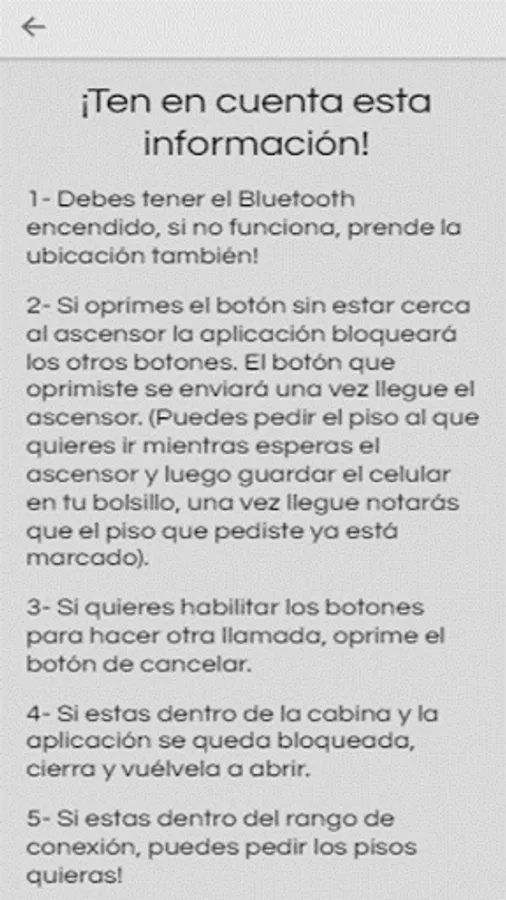 ¡Ten en cuenta esta información!

1- Debes tener el Bluetooth encendido, si no funciona, prende la ubicación también!

2- Si oprimes el botón sin estar cerca al ascensor la aplicación bloqueará los otros botones. El botón que oprimiste se enviará una vez llegue el ascensor. (Puedes pedir el piso al que quieres ir mientras esperas el ascensor y luego guardar el celular en tu bolsillo, una vez llegue notarás que el piso que pediste ya está marcado).

3- Si quieres habilitar los botones para hacer otra llamada, oprime el botón de cancelar.

4- Si estas dentro de la cabina y la aplicación se queda bloqueada, cierra y vuélvela a abrir.

5- Si estas dentro del rango de conexión, puedes pedir los pisos quieras!